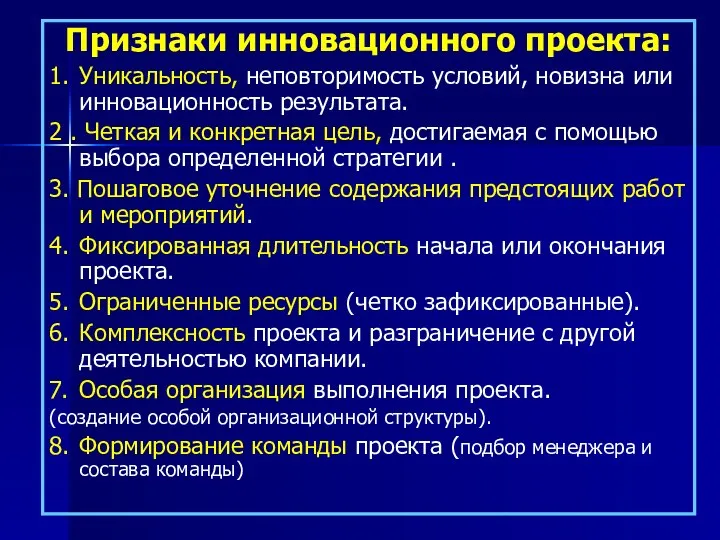 Признаки инновационного проекта:

1. Уникальность, неповторимость условий, новизна или инновационность результата.

2 . Четкая и конкретная цель, достигаемая с помощью выбора определенной стратегии .

3. Пошаговое уточнение содержания предстоящих работ и мероприятий.

4. Фиксированная длительность начала или окончания проекта.

5. Ограниченные ресурсы (четко зафиксированные).

6. Комплексность проекта и разграничение с другой деятельностью компании.

7. Особая организация выполнения проекта.

(создание особой организационной структуры).

8. Формирование команды проекта (подбор менеджера и состава команды)